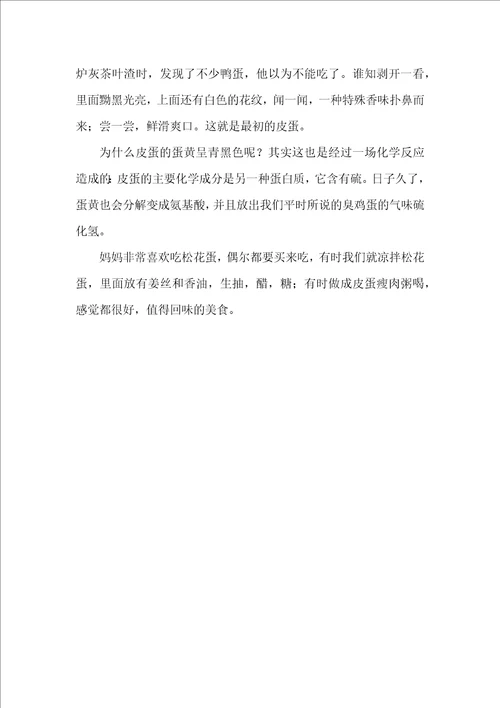 炉灰茶叶渣时，发现了不少鸭蛋，他以为不能吃了。谁知剥开一看，里面黝黑光亮，上面还有白色的花纹，闻一闻，一种特殊香味扑鼻而来；尝一尝，鲜滑爽口。这就是最初的皮蛋。

为什么皮蛋的蛋黄呈青黑色呢？其实这也是经过一场化学反应造成的，皮蛋的主要化学成分是另一种蛋白质，它含有硫。日子久了，蛋黄也会分解变成氨基酸，并且放出我们平时所说的臭鸡蛋的气味硫化氢。

妈妈非常喜欢吃松花蛋，偶尔都要买来吃，有时我们就凉拌松花蛋，里面放有姜丝和香油，生抽，醋，糖；有时做成皮蛋瘦肉粥喝，感觉都很好，值得回味的美食。